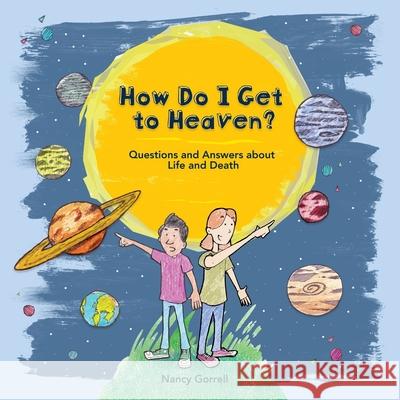 How Do I Get to Heaven?

Questions and Answers about Life and Death

Nancy Gorrell

Kraina Książek